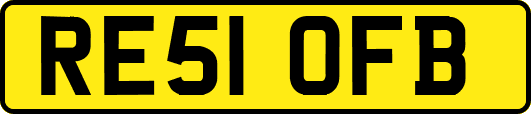 RE51 OFB